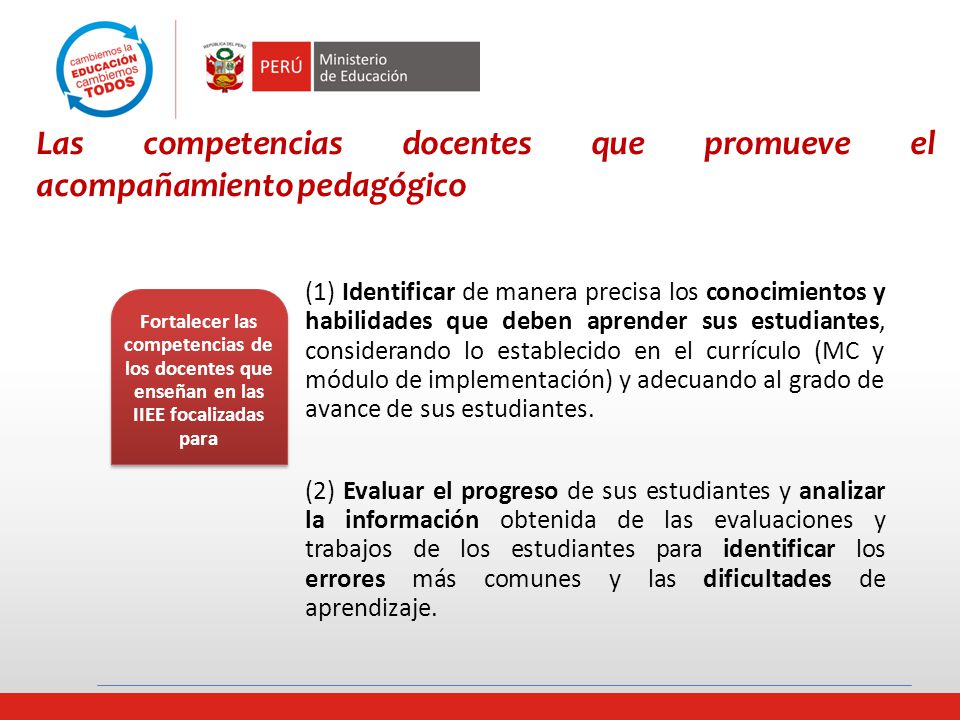 cambiemos la EDUCACIÓN cambiemos TODOS

REPÚBLICA DEL PERÚ

PERÚ Ministerio de Educación

Las competencias docentes que promueve el acompañamiento pedagógico

Fortalecer las competencias de los docentes que enseñan en las IIEE focalizadas para

(1) Identificar de manera precisa los conocimientos y habilidades que deben aprender sus estudiantes, considerando lo establecido en el currículo (MC y módulo de implementación) y adecuando al grado de avance de sus estudiantes.

(2) Evaluar el progreso de sus estudiantes y analizar la información obtenida de las evaluaciones y trabajos de los estudiantes para identificar los errores más comunes y las dificultades de aprendizaje.